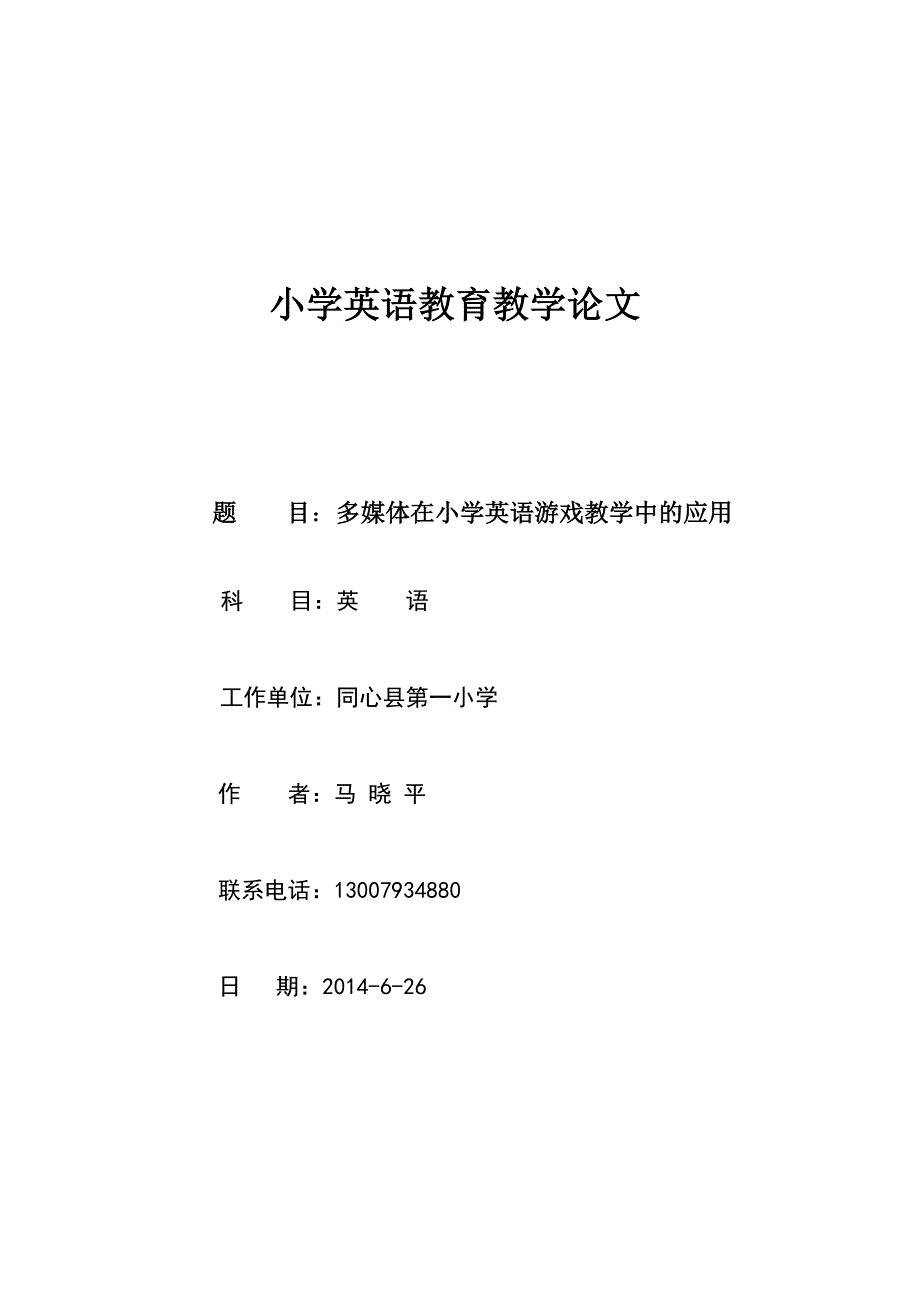 小学英语教育教学论文

题　　目：多媒体在小学英语游戏教学中的应用

科　　目：英　　语

工作单位：同心县第一小学

作　　者：马 晓 平

联系电话：13007934880

日　　期：2014-6-26